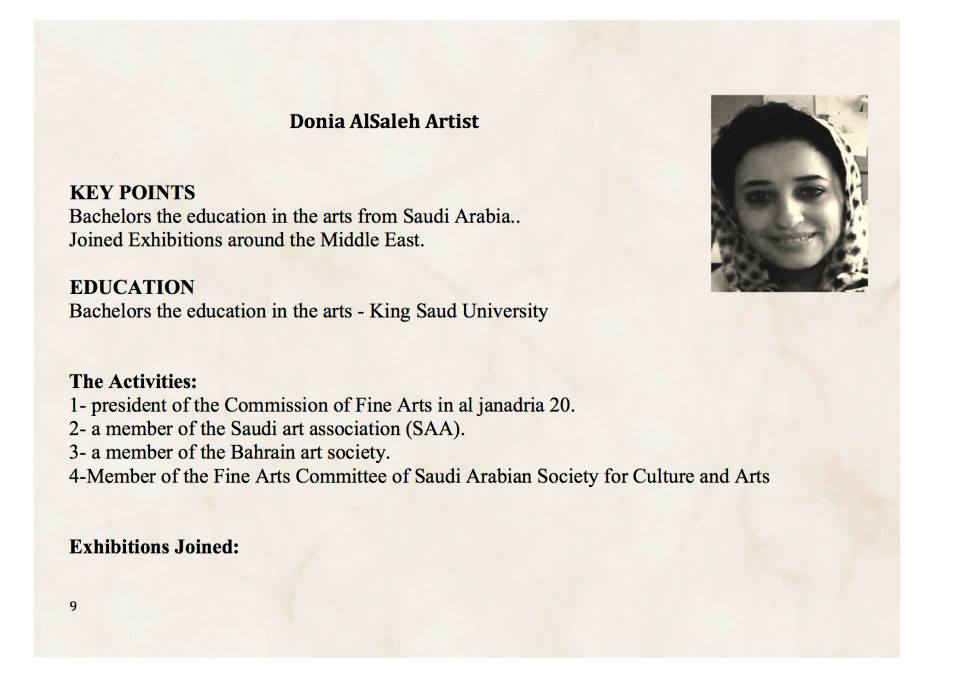 Donia AlSaleh Artist

KEY POINTS
Bachelors the education in the arts from Saudi Arabia..
Joined Exhibitions around the Middle East.

EDUCATION
Bachelors the education in the arts - King Saud University

The Activities:
1- president of the Commission of Fine Arts in al janadria 20.
2- a member of the Saudi art association (SAA).
3- a member of the Bahrain art society.
4-Member of the Fine Arts Committee of Saudi Arabian Society for Culture and Arts

Exhibitions Joined:

9